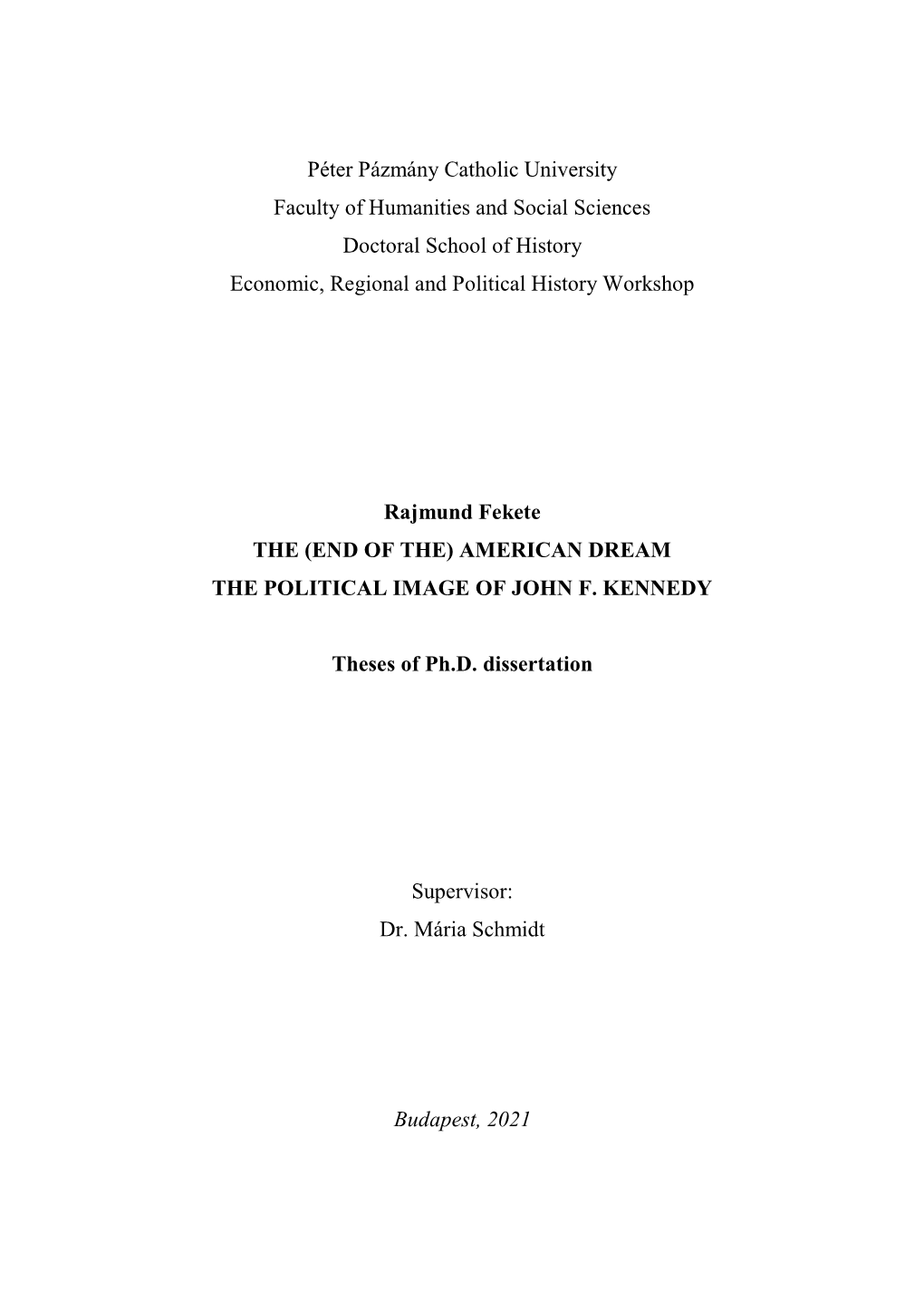 Péter Pázmány Catholic University
Faculty of Humanities and Social Sciences
Doctoral School of History
Economic, Regional and Political History Workshop

Rajmund Fekete
THE (END OF THE) AMERICAN DREAM
THE POLITICAL IMAGE OF JOHN F. KENNEDY

Theses of Ph.D. dissertation

Supervisor:
Dr. Mária Schmidt

Budapest, 2021